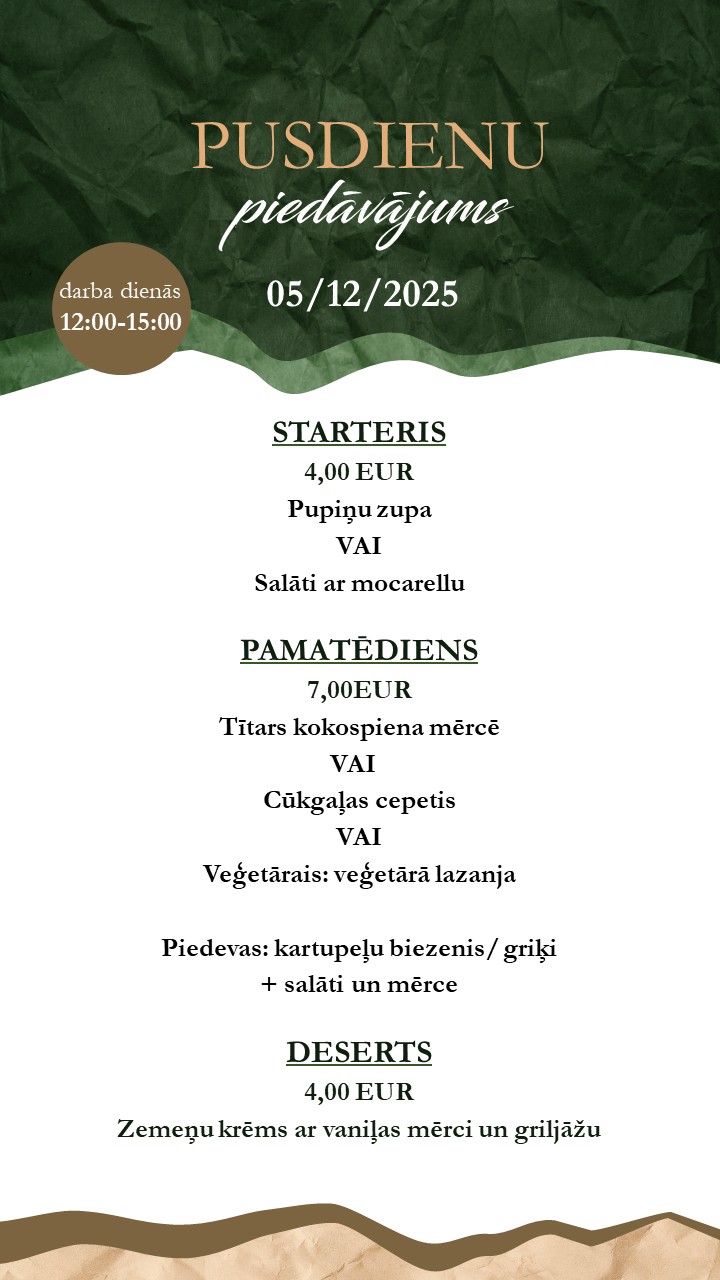 PUSDIENU
piedāvājums

darba dienās
12:00-15:00

05/12/2025

STARTERIS
4,00 EUR
Pupiņu zupa
VAI
Salāti ar mocarellu

PAMATĒDIENS
7,00EUR
Tītars kokospiena mērcē
VAI
Cūkgaļas cepetis
VAI
Veģetārais: veģetārā lazanja

Piedevas: kartupeļu biezenis/ griķi
+ salāti un mērce

DESERTS
4,00 EUR
Zemeņu krēms ar vaniļas mērci un griljāžu